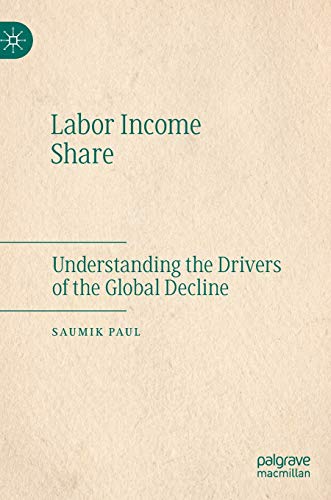 Labor Income Share

Understanding the Drivers of the Global Decline

SAUMIK PAUL

palgrave macmillan